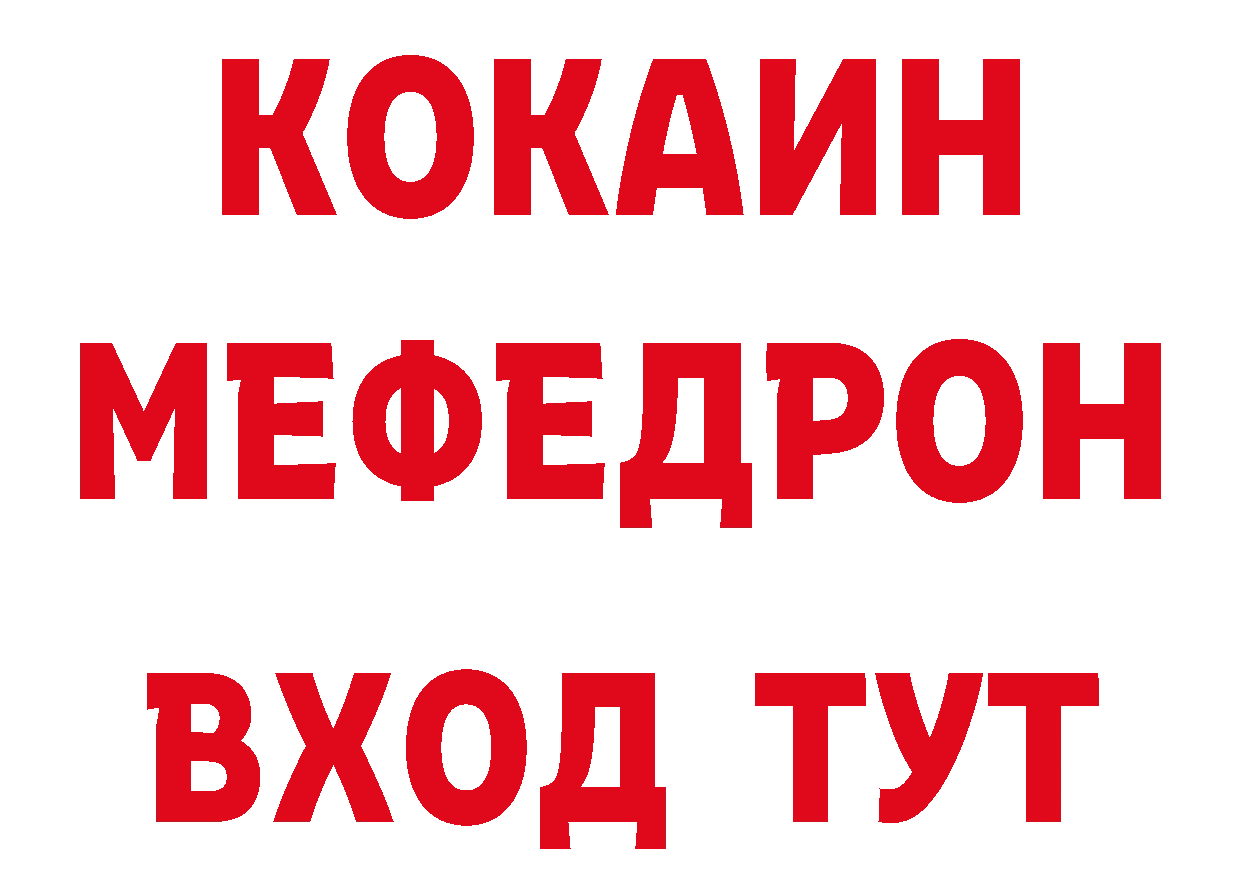 КОКАИН
МЕФЕДРОН
ВХОД ТУТ